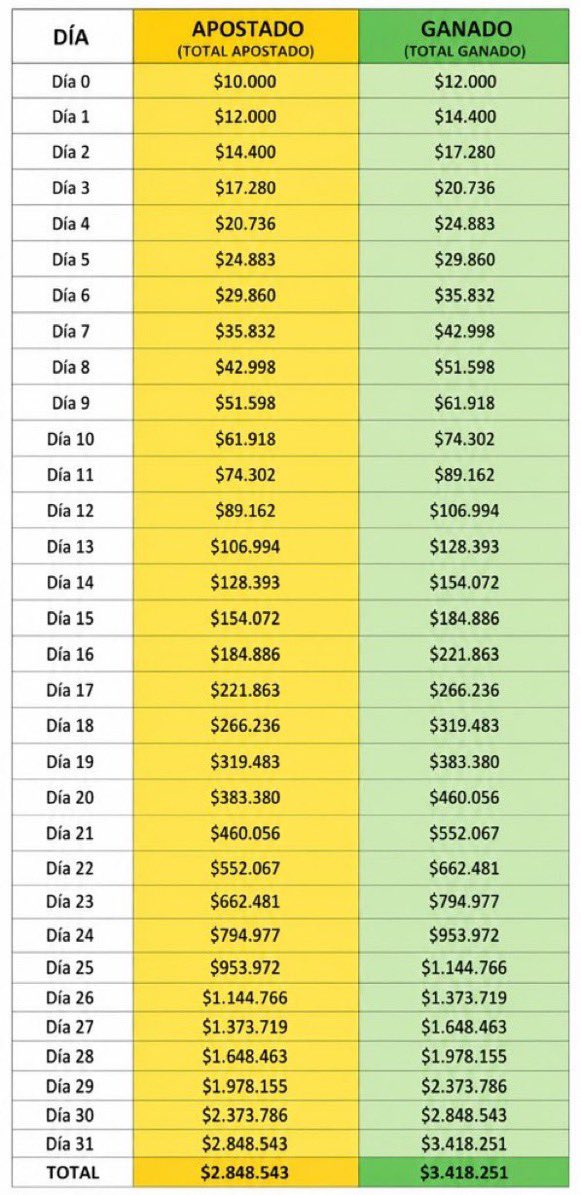 | DÍA | APOSTADO (TOTAL APOSTADO) | GANADO (TOTAL GANADO) |
|---|---|---|
| Día 0 | $10.000 | $12.000 |
| Día 1 | $12.000 | $14.400 |
| Día 2 | $14.400 | $17.280 |
| Día 3 | $17.280 | $20.736 |
| Día 4 | $20.736 | $24.883 |
| Día 5 | $24.883 | $29.860 |
| Día 6 | $29.860 | $35.832 |
| Día 7 | $35.832 | $42.998 |
| Día 8 | $42.998 | $51.598 |
| Día 9 | $51.598 | $61.918 |
| Día 10 | $61.918 | $74.302 |
| Día 11 | $74.302 | $89.162 |
| Día 12 | $89.162 | $106.994 |
| Día 13 | $106.994 | $128.393 |
| Día 14 | $128.393 | $154.072 |
| Día 15 | $154.072 | $184.886 |
| Día 16 | $184.886 | $221.863 |
| Día 17 | $221.863 | $266.236 |
| Día 18 | $266.236 | $319.483 |
| Día 19 | $319.483 | $383.380 |
| Día 20 | $383.380 | $460.056 |
| Día 21 | $460.056 | $552.067 |
| Día 22 | $552.067 | $662.481 |
| Día 23 | $662.481 | $794.977 |
| Día 24 | $794.977 | $953.972 |
| Día 25 | $953.972 | $1.144.766 |
| Día 26 | $1.144.766 | $1.373.719 |
| Día 27 | $1.373.719 | $1.648.463 |
| Día 28 | $1.648.463 | $1.978.155 |
| Día 29 | $1.978.155 | $2.373.786 |
| Día 30 | $2.373.786 | $2.848.543 |
| Día 31 | $2.848.543 | $3.418.251 |
| TOTAL | $2.848.543 | $3.418.251 |